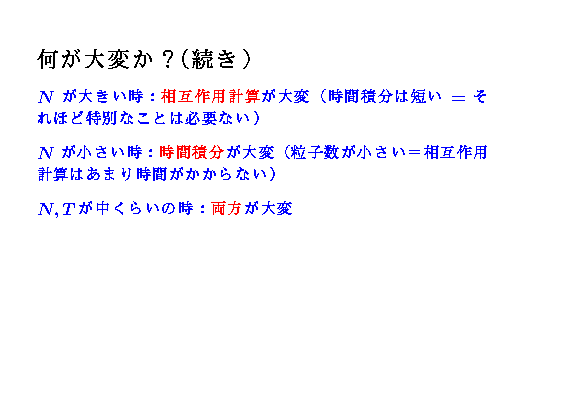 何が大変か？(続き)

$N$が大きい時：相互作用計算が大変（時間積分は短い＝それほど特別なことは必要ない）

$N$が小さい時：時間積分が大変（粒子数が小さい＝相互作用計算はあまり時間がかからない）

$N, T$が中くらいの時：両方が大変